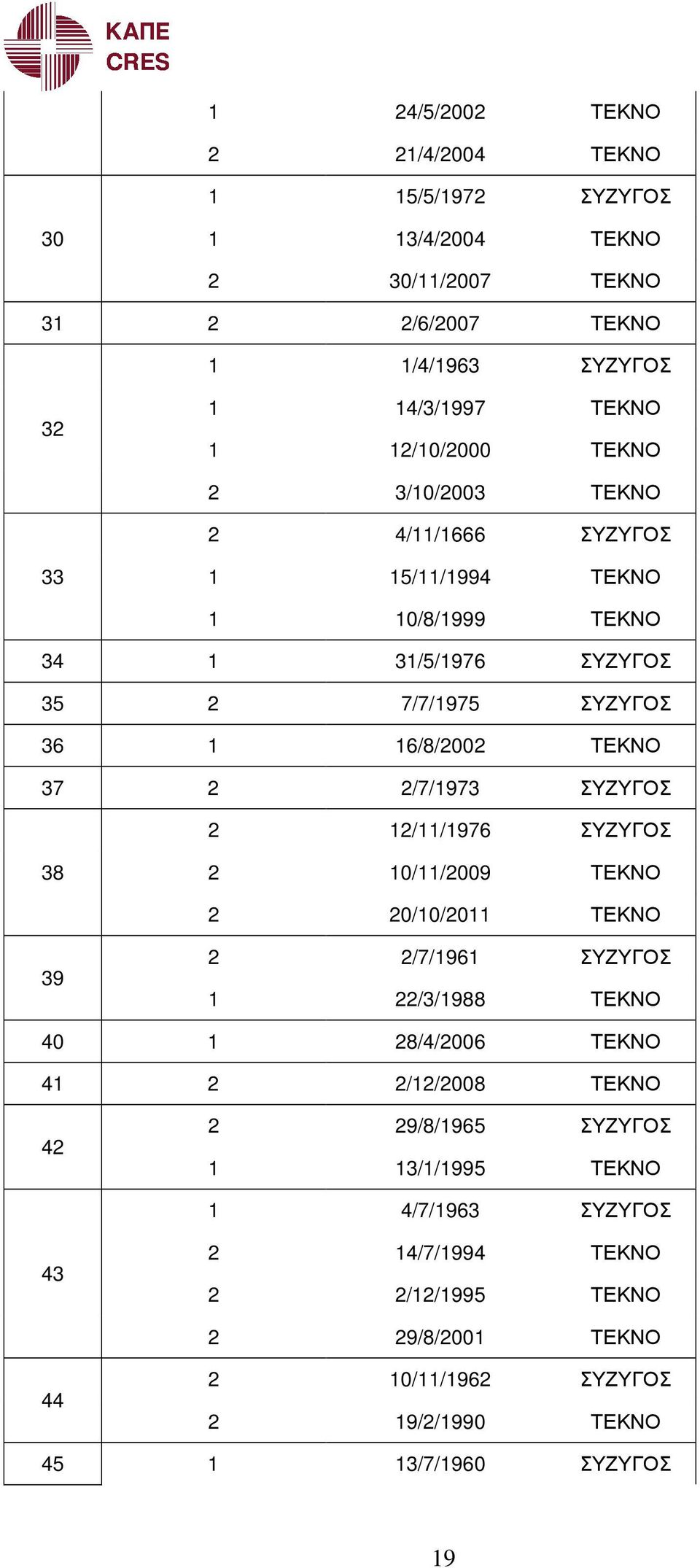 ΚΑΠΕ
CRES

| | | | |
|---|---|---|---|
| | 1 | 24/5/2002 | ΤΕΚΝΟ |
| | 2 | 21/4/2004 | ΤΕΚΝΟ |
| 30 | 1 | 15/5/1972 | ΣΥΖΥΓΟΣ |
| | 1 | 13/4/2004 | ΤΕΚΝΟ |
| | 2 | 30/11/2007 | ΤΕΚΝΟ |
| 31 | 2 | 2/6/2007 | ΤΕΚΝΟ |
| 32 | 1 | 1/4/1963 | ΣΥΖΥΓΟΣ |
| | 1 | 14/3/1997 | ΤΕΚΝΟ |
| | 1 | 12/10/2000 | ΤΕΚΝΟ |
| | 2 | 3/10/2003 | ΤΕΚΝΟ |
| 33 | 2 | 4/11/1666 | ΣΥΖΥΓΟΣ |
| | 1 | 15/11/1994 | ΤΕΚΝΟ |
| | 1 | 10/8/1999 | ΤΕΚΝΟ |
| 34 | 1 | 31/5/1976 | ΣΥΖΥΓΟΣ |
| 35 | 2 | 7/7/1975 | ΣΥΖΥΓΟΣ |
| 36 | 1 | 16/8/2002 | ΤΕΚΝΟ |
| 37 | 2 | 2/7/1973 | ΣΥΖΥΓΟΣ |
| 38 | 2 | 12/11/1976 | ΣΥΖΥΓΟΣ |
| | 2 | 10/11/2009 | ΤΕΚΝΟ |
| | 2 | 20/10/2011 | ΤΕΚΝΟ |
| 39 | 2 | 2/7/1961 | ΣΥΖΥΓΟΣ |
| | 1 | 22/3/1988 | ΤΕΚΝΟ |
| 40 | 1 | 28/4/2006 | ΤΕΚΝΟ |
| 41 | 2 | 2/12/2008 | ΤΕΚΝΟ |
| 42 | 2 | 29/8/1965 | ΣΥΖΥΓΟΣ |
| | 1 | 13/1/1995 | ΤΕΚΝΟ |
| 43 | 1 | 4/7/1963 | ΣΥΖΥΓΟΣ |
| | 2 | 14/7/1994 | ΤΕΚΝΟ |
| | 2 | 2/12/1995 | ΤΕΚΝΟ |
| | 2 | 29/8/2001 | ΤΕΚΝΟ |
| 44 | 2 | 10/11/1962 | ΣΥΖΥΓΟΣ |
| | 2 | 19/2/1990 | ΤΕΚΝΟ |
| 45 | 1 | 13/7/1960 | ΣΥΖΥΓΟΣ |

19